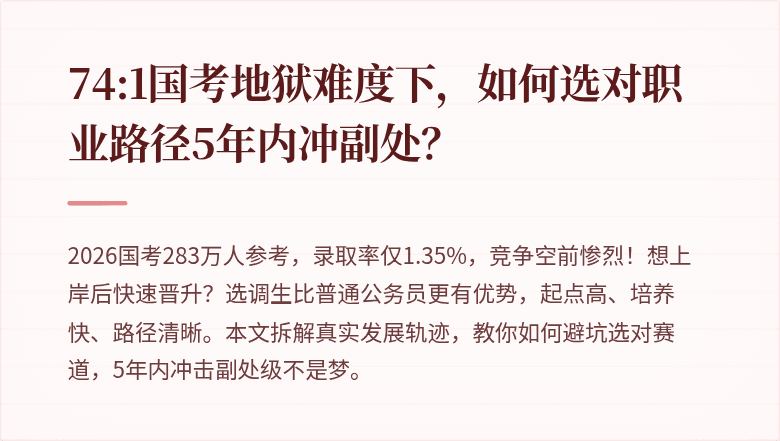 74:1国考地狱难度下，如何选对职业路径5年内冲副处？

2026国考283万人参考，录取率仅1.35%，竞争空前惨烈！想上岸后快速晋升？选调生比普通公务员更有优势，起点高、培养快、路径清晰。本文拆解真实发展轨迹，教你如何避坑选对赛道，5年内冲击副处级不是梦。